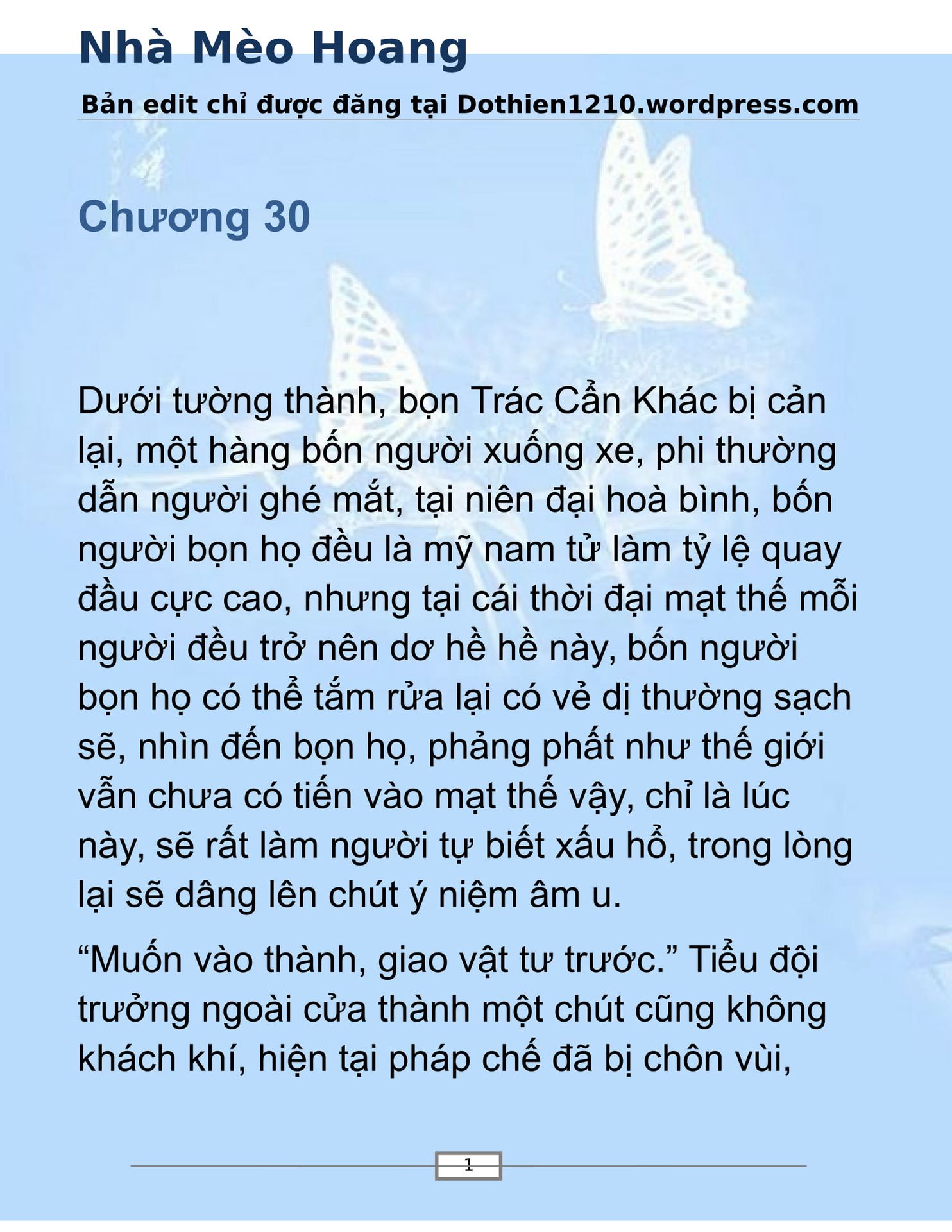 Nhà Mèo Hoang

Bản edit chỉ được đăng tại Dothien1210.wordpress.com

Chương 30

Dưới tường thành, bọn Trác Cẩn Khác bị cản lại, một hàng bốn người xuống xe, phi thường dẫn người ghé mắt, tại niên đại hoà bình, bốn người bọn họ đều là mỹ nam tử làm tỷ lệ quay đầu cực cao, nhưng tại cái thời đại mạt thế mỗi người đều trở nên dơ hề hề này, bốn người bọn họ có thể tắm rửa lại có vẻ dị thường sạch sẽ, nhìn đến bọn họ, phảng phất như thế giới vẫn chưa có tiến vào mạt thế vậy, chỉ là lúc này, sẽ rất làm người tự biết xấu hổ, trong lòng lại sẽ dâng lên chút ý niệm âm u.

“Muốn vào thành, giao vật tư trước.” Tiểu đội trưởng ngoài cửa thành một chút cũng không khách khí, hiện tại pháp chế đã bị chôn vùi,

1